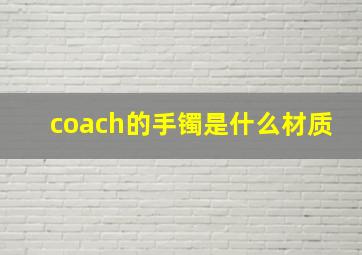 coach的手镯是什么材质